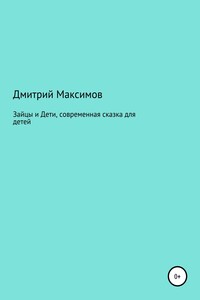 Дмитрий Максимов

Зайцы и Дети, современная сказка для детей

0+